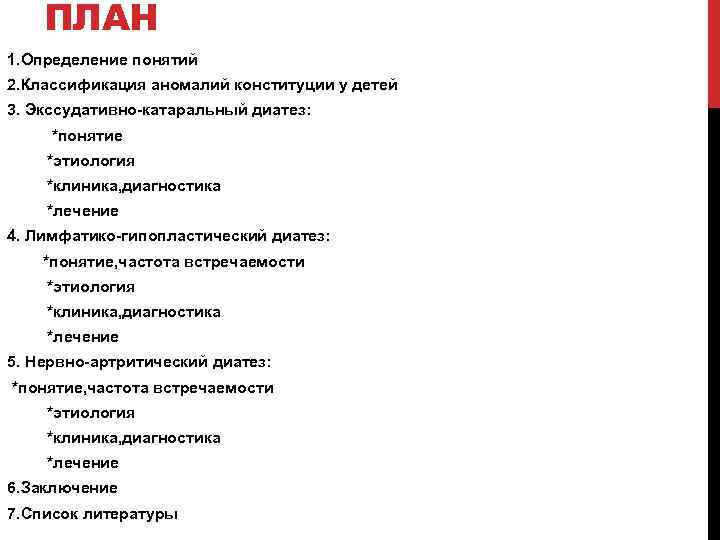 ПЛАН

1.Определение понятий
2.Классификация аномалий конституции у детей
3. Экссудативно-катаральный диатез:
*понятие
*этиология
*клиника,диагностика
*лечение
4. Лимфатико-гипопластический диатез:
*понятие,частота встречаемости
*этиология
*клиника,диагностика
*лечение
5. Нервно-артритический диатез:
*понятие,частота встречаемости
*этиология
*клиника,диагностика
*лечение
6.Заключение
7.Список литературы